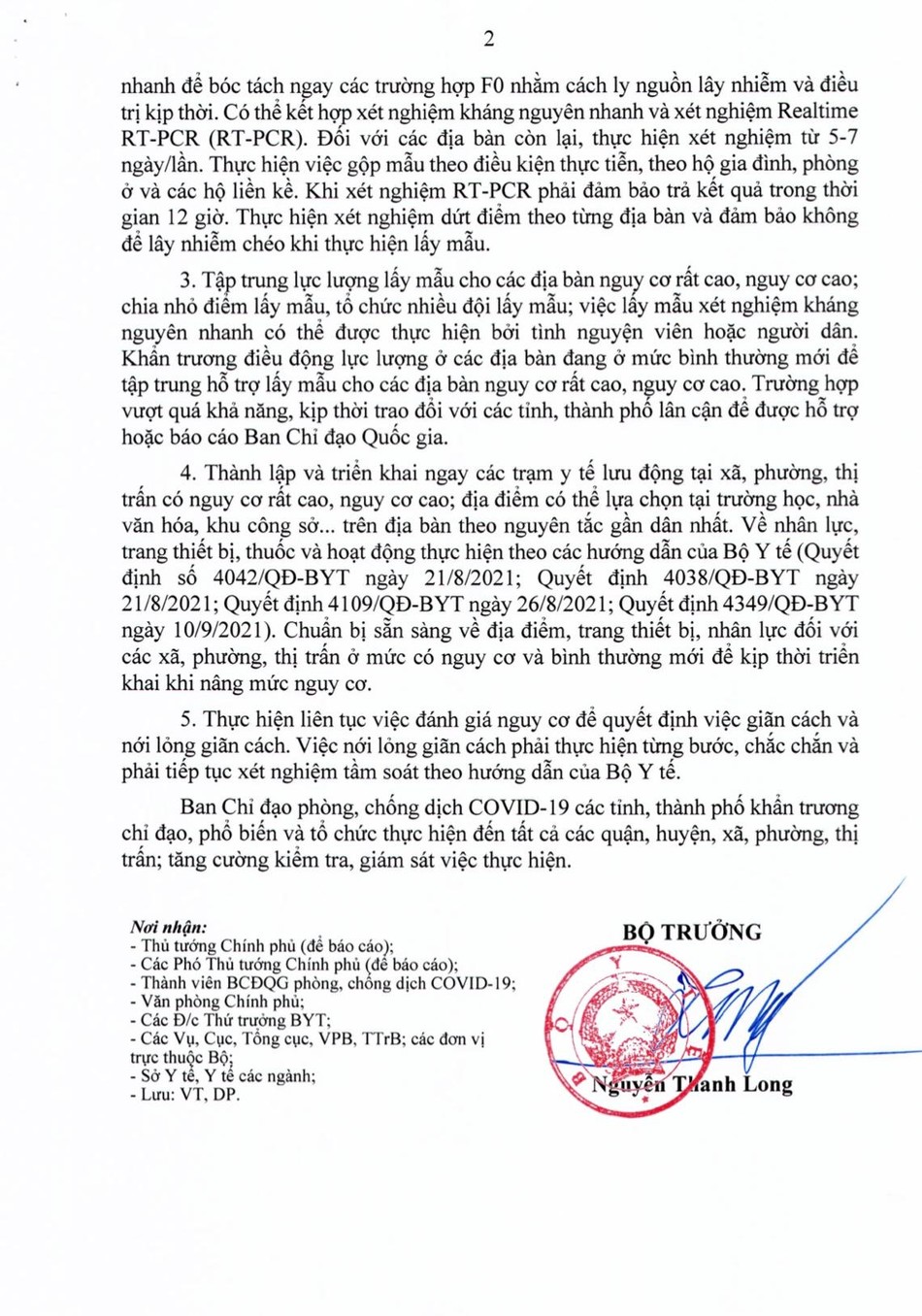 2

nhanh để bóc tách ngay các trường hợp F0 nhằm cách ly nguồn lây nhiễm và điều trị kịp thời. Có thể kết hợp xét nghiệm kháng nguyên nhanh và xét nghiệm Realtime RT-PCR (RT-PCR). Đối với các địa bàn còn lại, thực hiện xét nghiệm từ 5-7 ngày/lần. Thực hiện việc gộp mẫu theo điều kiện thực tiễn, theo hộ gia đình, phòng ở và các hộ liền kề. Khi xét nghiệm RT-PCR phải đảm bảo trả kết quả trong thời gian 12 giờ. Thực hiện xét nghiệm dứt điểm theo từng địa bàn và đảm bảo không để lây nhiễm chéo khi thực hiện lấy mẫu.

3. Tập trung lực lượng lấy mẫu cho các địa bàn nguy cơ rất cao, nguy cơ cao; chia nhỏ điểm lấy mẫu, tổ chức nhiều đội lấy mẫu; việc lấy mẫu xét nghiệm kháng nguyên nhanh có thể được thực hiện bởi tình nguyện viên hoặc người dân. Khẩn trương điều động lực lượng ở các địa bàn đang ở mức bình thường mới để tập trung hỗ trợ lấy mẫu cho các địa bàn nguy cơ rất cao, nguy cơ cao. Trường hợp vượt quá khả năng, kịp thời trao đổi với các tỉnh, thành phố lân cận để được hỗ trợ hoặc báo cáo Ban Chỉ đạo Quốc gia.

4. Thành lập và triển khai ngay các trạm y tế lưu động tại xã, phường, thị trấn có nguy cơ rất cao, nguy cơ cao; địa điểm có thể lựa chọn tại trường học, nhà văn hóa, khu công sở... trên địa bàn theo nguyên tắc gần dân nhất. Về nhân lực, trang thiết bị, thuốc và hoạt động thực hiện theo các hướng dẫn của Bộ Y tế (Quyết định số 4042/QĐ-BYT ngày 21/8/2021; Quyết định 4038/QĐ-BYT ngày 21/8/2021; Quyết định 4109/QĐ-BYT ngày 26/8/2021; Quyết định 4349/QĐ-BYT ngày 10/9/2021). Chuẩn bị sẵn sàng về địa điểm, trang thiết bị, nhân lực đối với các xã, phường, thị trấn ở mức có nguy cơ và bình thường mới để kịp thời triển khai khi nâng mức nguy cơ.

5. Thực hiện liên tục việc đánh giá nguy cơ để quyết định việc giãn cách và nới lỏng giãn cách. Việc nới lỏng giãn cách phải thực hiện từng bước, chắc chắn và phải tiếp tục xét nghiệm tầm soát theo hướng dẫn của Bộ Y tế.

Ban Chỉ đạo phòng, chống dịch COVID-19 các tỉnh, thành phố khẩn trương chỉ đạo, phổ biến và tổ chức thực hiện đến tất cả các quận, huyện, xã, phường, thị trấn; tăng cường kiểm tra, giám sát việc thực hiện.

Nơi nhận:
- Thủ tướng Chính phủ (để báo cáo);
- Các Phó Thủ tướng Chính phủ (để báo cáo);
- Thành viên BCĐQG phòng, chống dịch COVID-19;
- Văn phòng Chính phủ;
- Các Đ/c Thứ trưởng BYT;
- Các Vụ, Cục, Tổng cục, VPB, TTrB; các đơn vị trực thuộc Bộ;
- Sở Y tế, Y tế các ngành;
- Lưu: VT, DP.

BỘ TRƯỞNG

Nguyễn Thanh Long